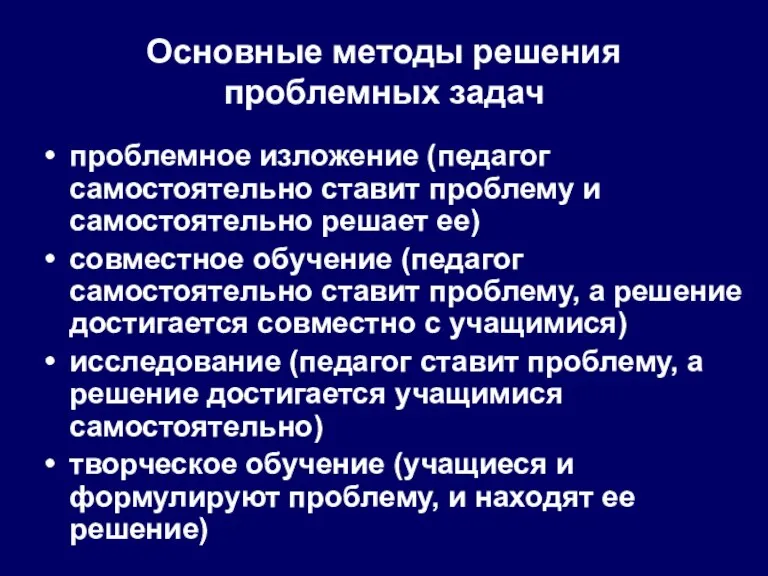 Основные методы решения проблемных задач

• проблемное изложение (педагог самостоятельно ставит проблему и самостоятельно решает ее)
• совместное обучение (педагог самостоятельно ставит проблему, а решение достигается совместно с учащимися)
• исследование (педагог ставит проблему, а решение достигается учащимися самостоятельно)
• творческое обучение (учащиеся и формулируют проблему, и находят ее решение)